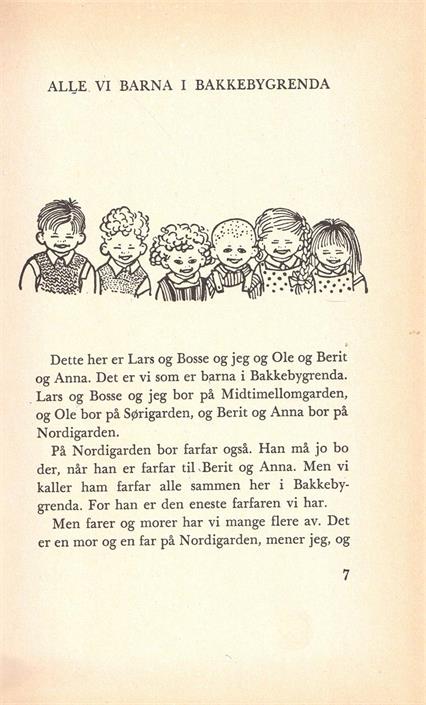 ALLE VI BARNA I BAKKEBYGRENDA

Dette her er Lars og Bosse og jeg og Ole og Berit og Anna. Det er vi som er barna i Bakkebygrenda. Lars og Bosse og jeg bor på Midtimellomgarden, og Ole bor på Sørigarden, og Berit og Anna bor på Nordigarden.

På Nordigarden bor farfar også. Han må jo bo der, når han er farfar til Berit og Anna. Men vi kaller ham farfar alle sammen her i Bakkebygrenda. For han er den eneste farfaren vi har.

Men farer og morer har vi mange flere av. Det er en mor og en far på Nordigarden, mener jeg, og

7